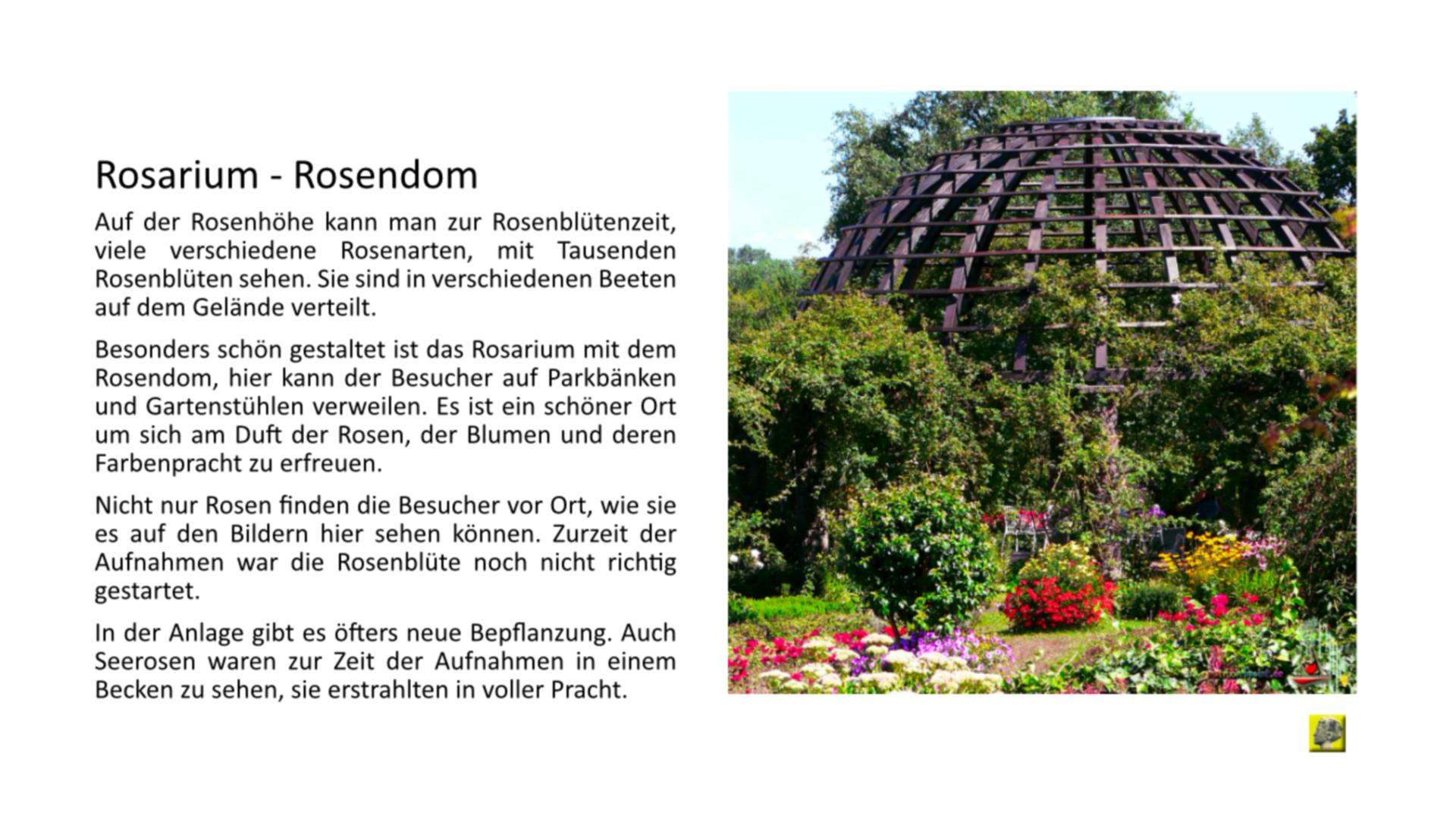 Rosarium - Rosendom

Auf der Rosenhöhe kann man zur Rosenblütenzeit, viele verschiedene Rosenarten, mit Tausenden Rosenblüten sehen. Sie sind in verschiedenen Beeten auf dem Gelände verteilt.

Besonders schön gestaltet ist das Rosarium mit dem Rosendom, hier kann der Besucher auf Parkbänken und Gartenstühlen verweilen. Es ist ein schöner Ort um sich am Duft der Rosen, der Blumen und deren Farbenpracht zu erfreuen.

Nicht nur Rosen finden die Besucher vor Ort, wie sie es auf den Bildern hier sehen können. Zurzeit der Aufnahmen war die Rosenblüte noch nicht richtig gestartet.

In der Anlage gibt es öfters neue Bepflanzung. Auch Seerosen waren zur Zeit der Aufnahmen in einem Becken zu sehen, sie erstrahlten in voller Pracht.